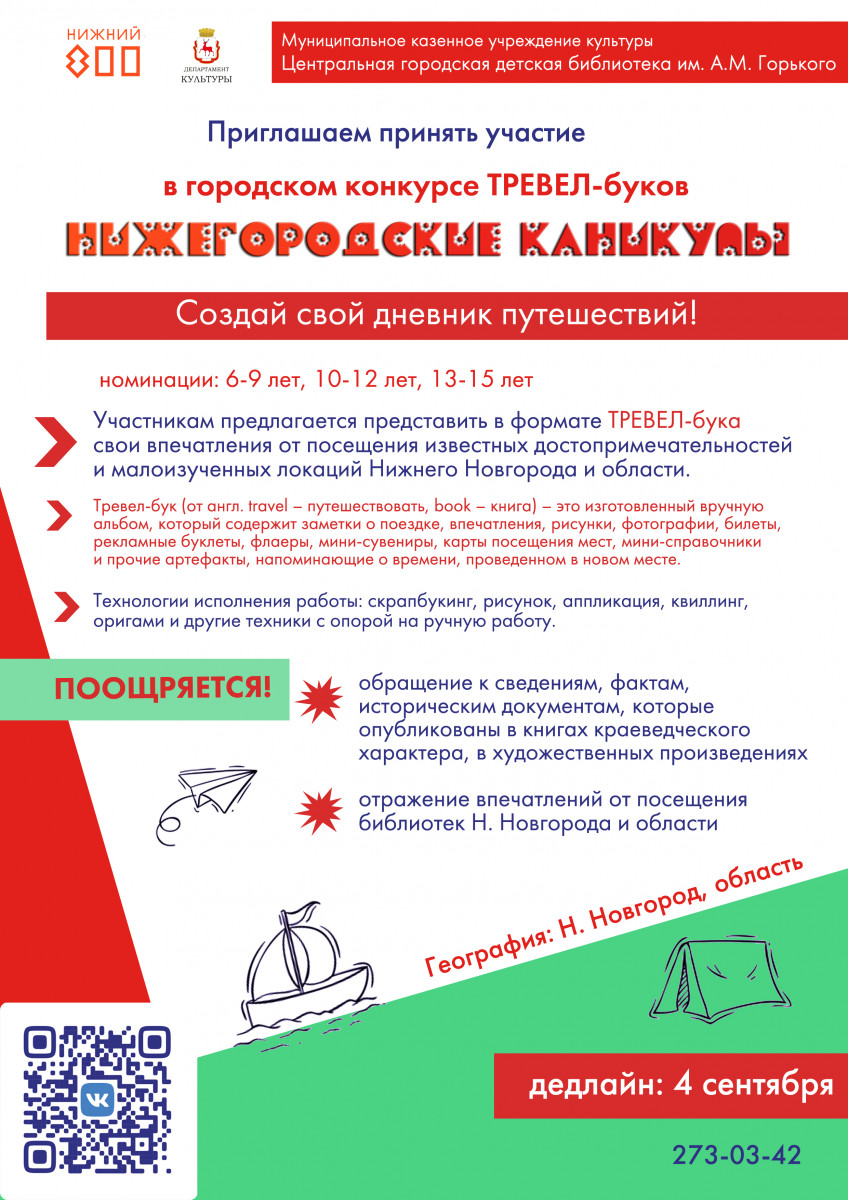 НИЖНИЙ 800

ДЕПАРТАМЕНТ КУЛЬТУРЫ

Муниципальное казенное учреждение культуры
Центральная городская детская библиотека им. А.М. Горького

Приглашаем принять участие

в городском конкурсе ТРЕВЕЛ-буков

НИЖЕГОРОДСКИЕ КАНИКУЛЫ

Создай свой дневник путешествий!

номинации: 6-9 лет, 10-12 лет, 13-15 лет

Участникам предлагается представить в формате ТРЕВЕЛ-бука свои впечатления от посещения известных достопримечательностей и малоизученных локаций Нижнего Новгорода и области.

Тревел-бук (от англ. travel – путешествовать, book – книга) – это изготовленный вручную альбом, который содержит заметки о поездке, впечатления, рисунки, фотографии, билеты, рекламные буклеты, флаеры, мини-сувениры, карты посещения мест, мини-справочники и прочие артефакты, напоминающие о времени, проведенном в новом месте.

Технологии исполнения работы: скрапбукинг, рисунок, аппликация, квиллинг, оригами и другие техники с опорой на ручную работу.

ПООЩРЯЕТСЯ!

обращение к сведениям, фактам, историческим документам, которые опубликованы в книгах краеведческого характера, в художественных произведениях

отражение впечатлений от посещения библиотек Н. Новгорода и области

География: Н. Новгород, область

дедлайн: 4 сентября

273-03-42